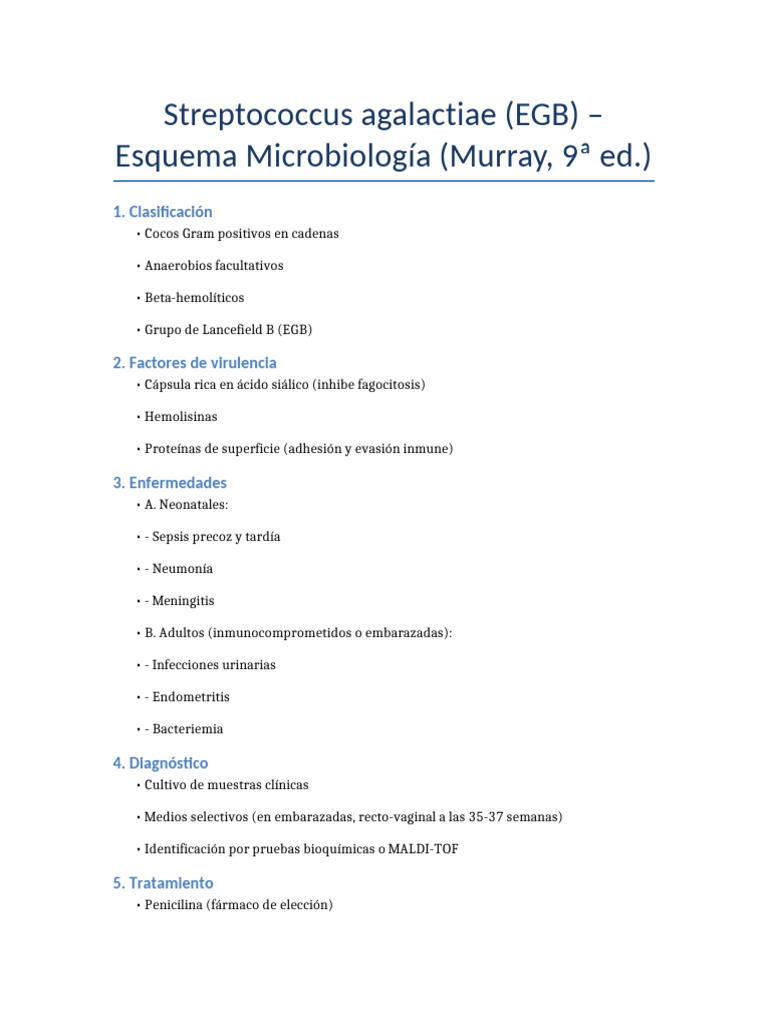 Streptococcus agalactiae (EGB) – Esquema Microbiología (Murray, 9ª ed.)

1. Clasificación

• Cocos Gram positivos en cadenas

• Anaerobios facultativos

• Beta-hemolíticos

• Grupo de Lancefield B (EGB)

2. Factores de virulencia

• Cápsula rica en ácido siálico (inhibe fagocitosis)

• Hemolisinas

• Proteínas de superficie (adhesión y evasión inmune)

3. Enfermedades

• A. Neonatales:

• - Sepsis precoz y tardía

• - Neumonía

• - Meningitis

• B. Adultos (inmunocomprometidos o embarazadas):

• - Infecciones urinarias

• - Endometritis

• - Bacteriemia

4. Diagnóstico

• Cultivo de muestras clínicas

• Medios selectivos (en embarazadas, recto-vaginal a las 35-37 semanas)

• Identificación por pruebas bioquímicas o MALDI-TOF

5. Tratamiento

• Penicilina (fármaco de elección)